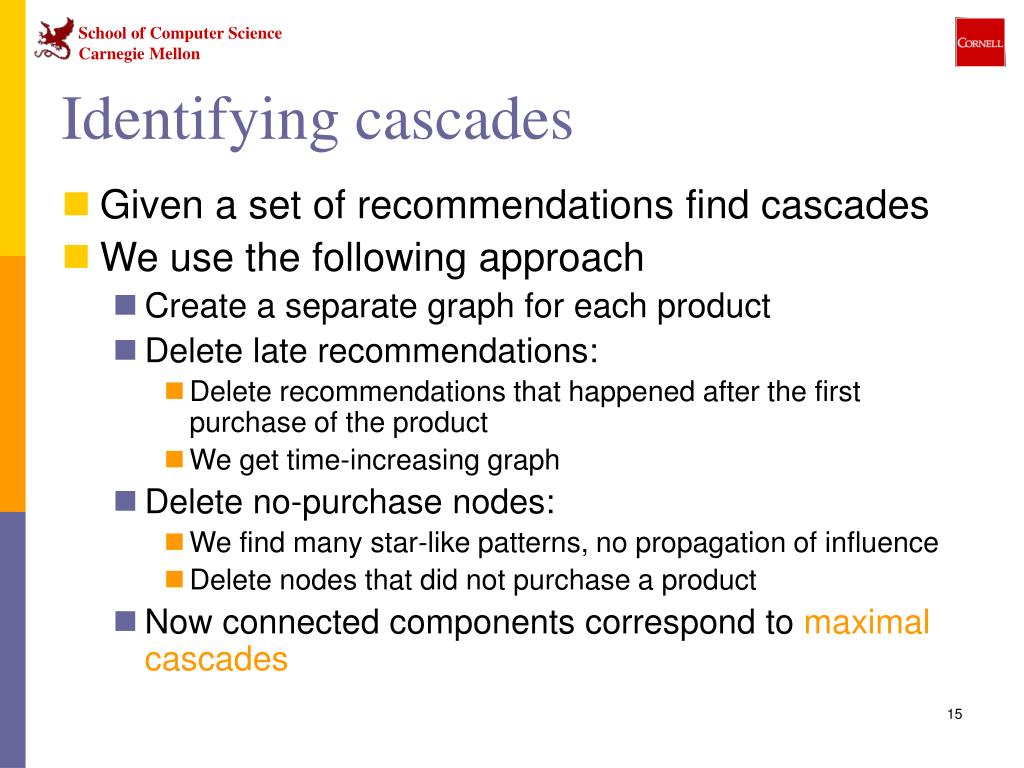 School of Computer Science
Carnegie Mellon

CORNELL

Identifying cascades

Given a set of recommendations find cascades

We use the following approach

Create a separate graph for each product

Delete late recommendations:

Delete recommendations that happened after the first purchase of the product

We get time-increasing graph

Delete no-purchase nodes:

We find many star-like patterns, no propagation of influence

Delete nodes that did not purchase a product

Now connected components correspond to maximal cascades

15